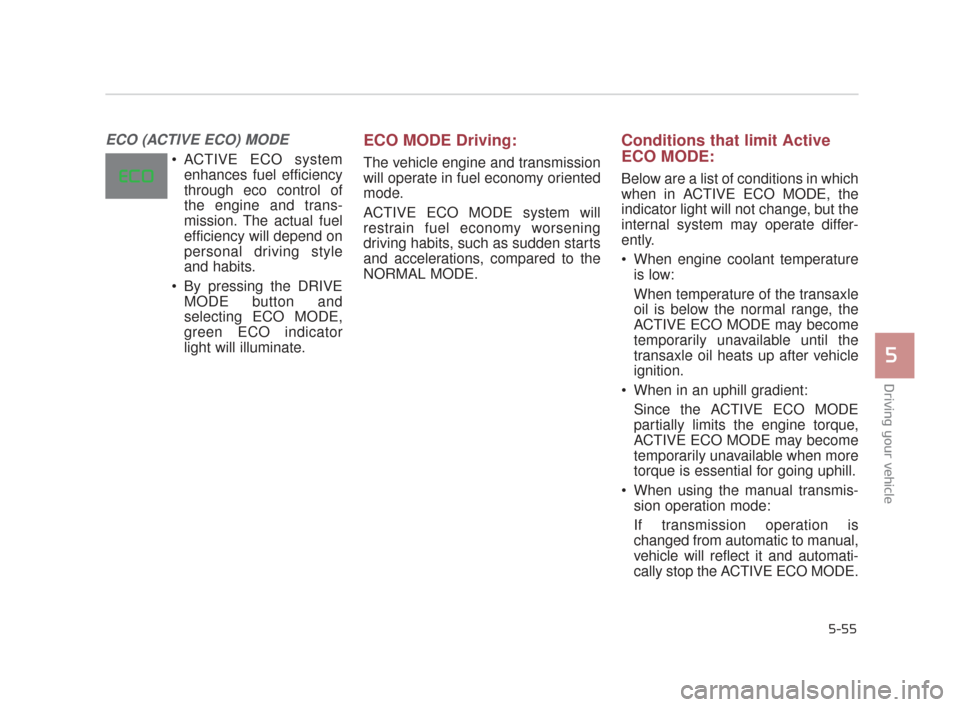 ECO (ACTIVE ECO) MODE

ECO

• ACTIVE ECO system enhances fuel efficiency through eco control of the engine and transmission. The actual fuel efficiency will depend on personal driving style and habits.

• By pressing the DRIVE MODE button and selecting ECO MODE, green ECO indicator light will illuminate.

ECO MODE Driving:

The vehicle engine and transmission will operate in fuel economy oriented mode.

ACTIVE ECO MODE system will restrain fuel economy worsening driving habits, such as sudden starts and accelerations, compared to the NORMAL MODE.

Conditions that limit Active ECO MODE:

Below are a list of conditions in which when in ACTIVE ECO MODE, the indicator light will not change, but the internal system may operate differently.

• When engine coolant temperature is low:

When temperature of the transaxle oil is below the normal range, the ACTIVE ECO MODE may become temporarily unavailable until the transaxle oil heats up after vehicle ignition.

• When in an uphill gradient:

Since the ACTIVE ECO MODE partially limits the engine torque, ACTIVE ECO MODE may become temporarily unavailable when more torque is essential for going uphill.

• When using the manual transmission operation mode:

If transmission operation is changed from automatic to manual, vehicle will reflect it and automatically stop the ACTIVE ECO MODE.

5

Driving your vehicle

5-55

carmanualsonline.info